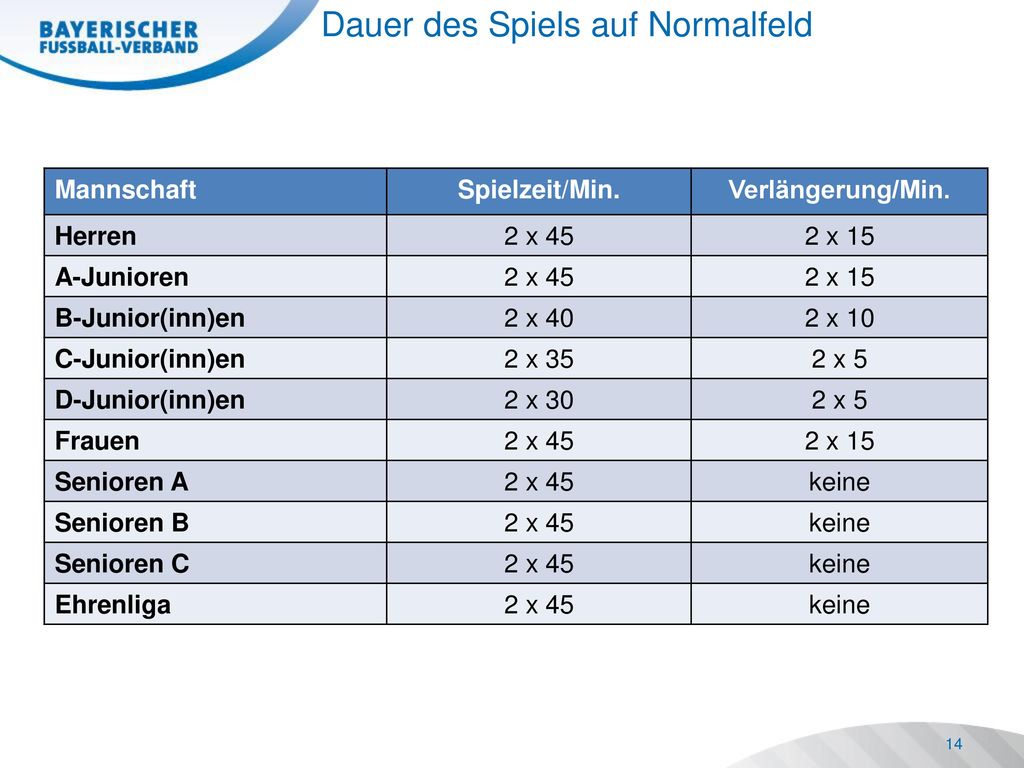 BAYERISCHER FUSSBALL-VERBAND

Dauer des Spiels auf Normalfeld

| Mannschaft | Spielzeit/Min. | Verlängerung/Min. |
|---|---|---|
| Herren | 2 x 45 | 2 x 15 |
| A-Junioren | 2 x 45 | 2 x 15 |
| B-Junior(inn)en | 2 x 40 | 2 x 10 |
| C-Junior(inn)en | 2 x 35 | 2 x 5 |
| D-Junior(inn)en | 2 x 30 | 2 x 5 |
| Frauen | 2 x 45 | 2 x 15 |
| Senioren A | 2 x 45 | keine |
| Senioren B | 2 x 45 | keine |
| Senioren C | 2 x 45 | keine |
| Ehrenliga | 2 x 45 | keine |

14